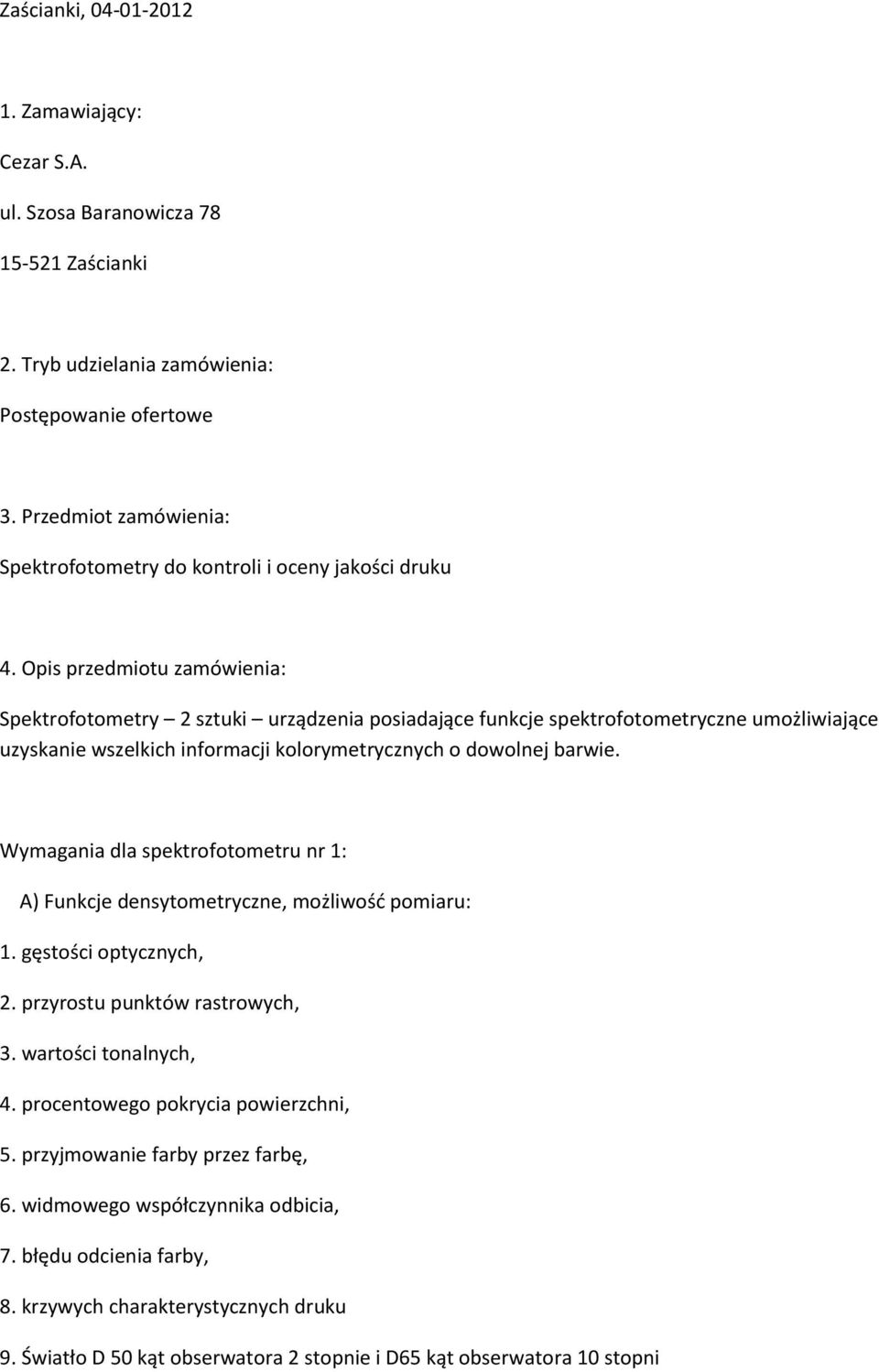 Zaścianki, 04-01-2012

1. Zamawiający:

Cezar S.A.

ul. Szosa Baranowicza 78

15-521 Zaścianki

2. Tryb udzielania zamówienia:

Postępowanie ofertowe

3. Przedmiot zamówienia:

Spektrofotometry do kontroli i oceny jakości druku

4. Opis przedmiotu zamówienia:

Spektrofotometry – 2 sztuki – urządzenia posiadające funkcje spektrofotometryczne umożliwiające uzyskanie wszelkich informacji kolorymetrycznych o dowolnej barwie.

Wymagania dla spektrofotometru nr 1:

A) Funkcje densytometryczne, możliwość pomiaru:

1. gęstości optycznych,

2. przyrostu punktów rastrowych,

3. wartości tonalnych,

4. procentowego pokrycia powierzchni,

5. przyjmowanie farby przez farbę,

6. widmowego współczynnika odbicia,

7. błędu odcienia farby,

8. krzywych charakterystycznych druku

9. Światło D 50 kąt obserwatora 2 stopnie i D65 kąt obserwatora 10 stopni